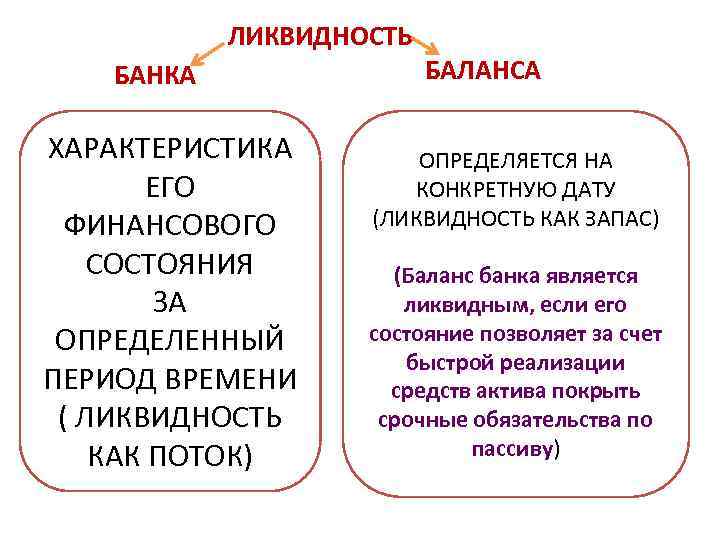 ЛИКВИДНОСТЬ

БАНКА

БАЛАНСА

ХАРАКТЕРИСТИКА ЕГО ФИНАНСОВОГО СОСТОЯНИЯ ЗА ОПРЕДЕЛЕННЫЙ ПЕРИОД ВРЕМЕНИ ( ЛИКВИДНОСТЬ КАК ПОТОК)

ОПРЕДЕЛЯЕТСЯ НА КОНКРЕТНУЮ ДАТУ (ЛИКВИДНОСТЬ КАК ЗАПАС)

(Баланс банка является ликвидным, если его состояние позволяет за счет быстрой реализации средств актива покрыть срочные обязательства по пассиву)